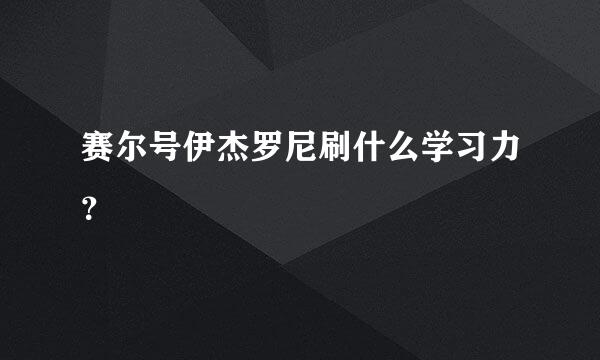 赛尔号伊杰罗尼刷什么学习力?